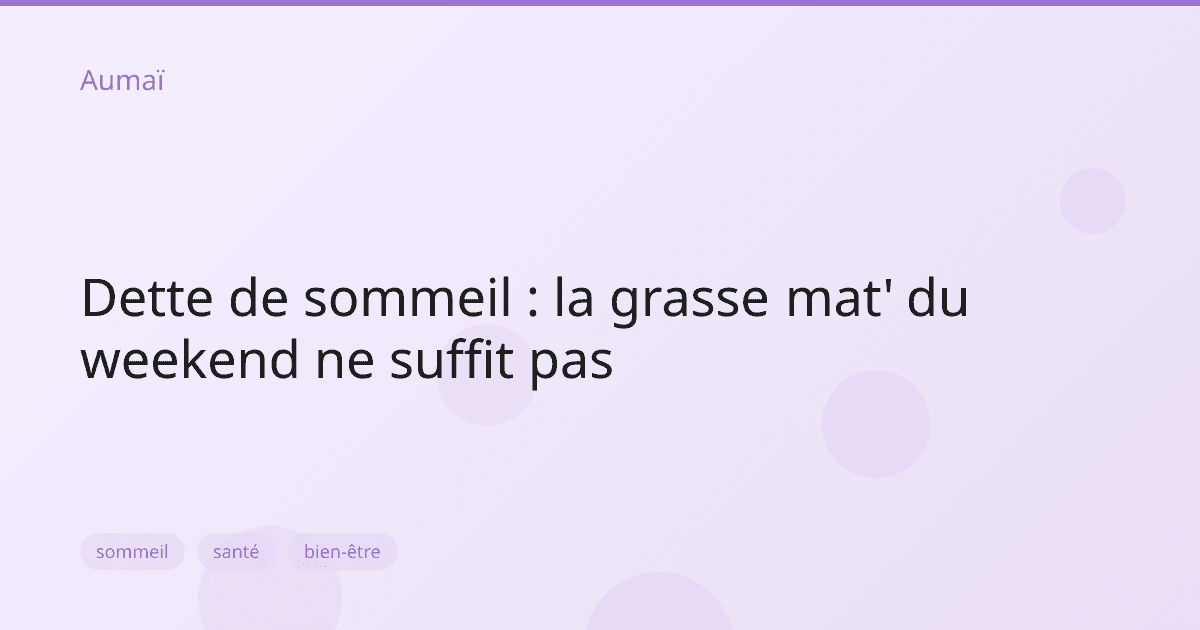 Aumaï

Dette de sommeil : la grasse mat' du weekend ne suffit pas

sommeil santé bien-être